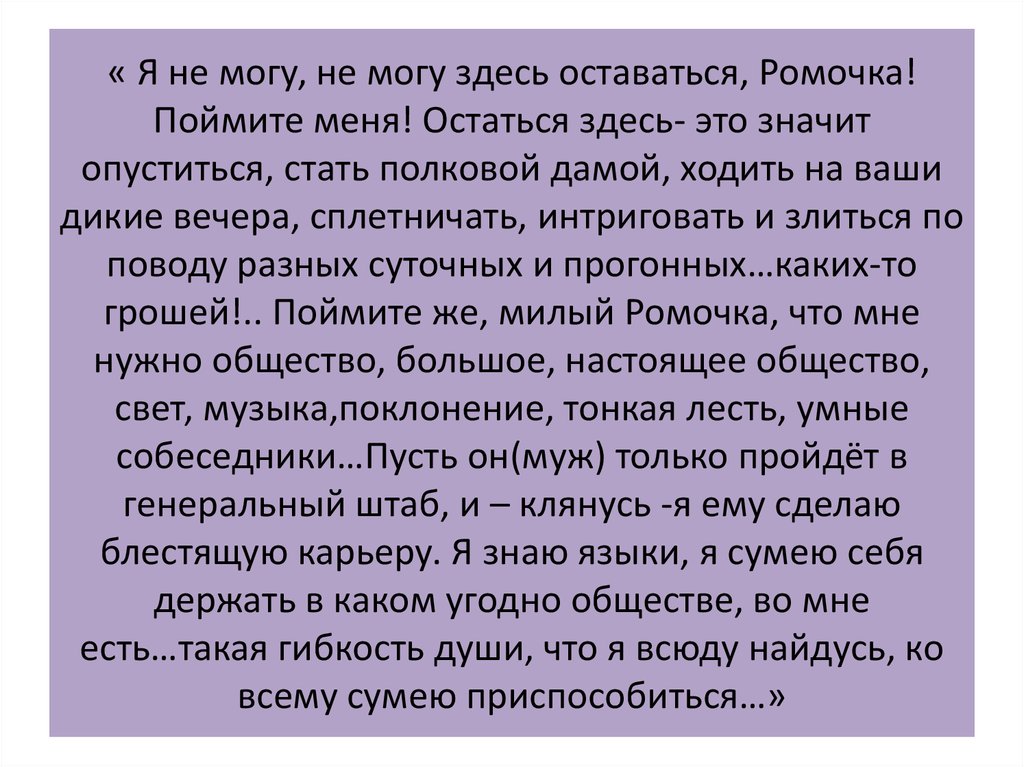 « Я не могу, не могу здесь оставаться, Ромочка! Поймите меня! Остаться здесь- это значит опуститься, стать полковой дамой, ходить на ваши дикие вечера, сплетничать, интриговать и злиться по поводу разных суточных и прогонных…каких-то грошей!.. Поймите же, милый Ромочка, что мне нужно общество, большое, настоящее общество, свет, музыка,поклонение, тонкая лесть, умные собеседники…Пусть он(муж) только пройдёт в генеральный штаб, и – клянусь -я ему сделаю блестящую карьеру. Я знаю языки, я сумею себя держать в каком угодно обществе, во мне есть…такая гибкость души, что я всюду найдусь, ко всему сумею приспособиться…»